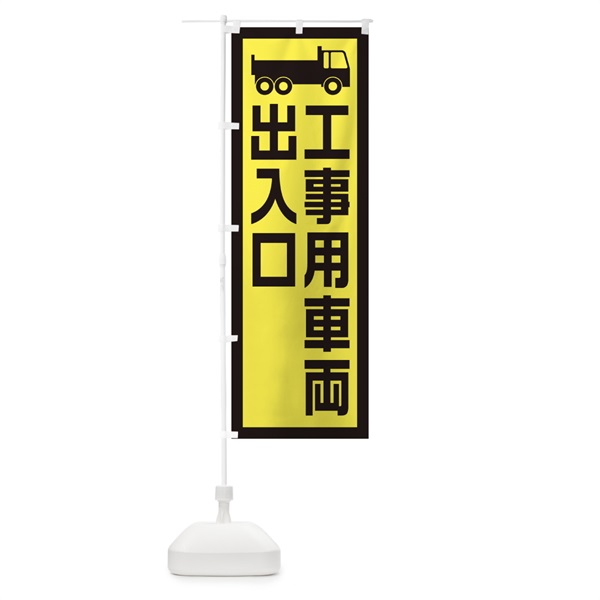 工事用車両
出入口